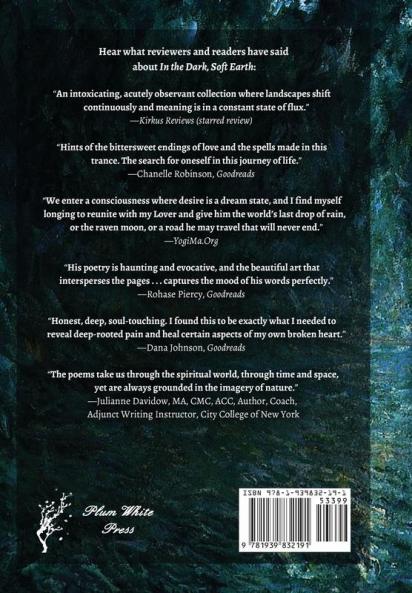 Hear what reviewers and readers have said about In the Dark, Soft Earth:

"An intoxicating, acutely observant collection where landscapes shift continuously and meaning is in a constant state of flux."
—Kirkus Reviews (starred review)

"Hints of the bittersweet endings of love and the spells made in this trance. The search for oneself in this journey of life."
—Chanelle Robinson, Goodreads

"We enter a consciousness where desire is a dream state, and I find myself longing to reunite with my Lover and give him the world's last drop of rain, or the raven moon, or a road he may travel that will never end."
—YogiMa.Org

"His poetry is haunting and evocative, and the beautiful art that intersperses the pages . . . captures the mood of his words perfectly."
—Rohase Piercy, Goodreads

"Honest, deep, soul-touching. I found this to be exactly what I needed to reveal deep-rooted pain and heal certain aspects of my own broken heart."
—Dana Johnson, Goodreads

"The poems take us through the spiritual world, through time and space, yet are always grounded in the imagery of nature."
—Julianne Davidow, MA, CMC, ACC, Author, Coach, Adjunct Writing Instructor, City College of New York

Plum White
Press

ISBN 978-1-939832-19-1
53399
9 781939 832191